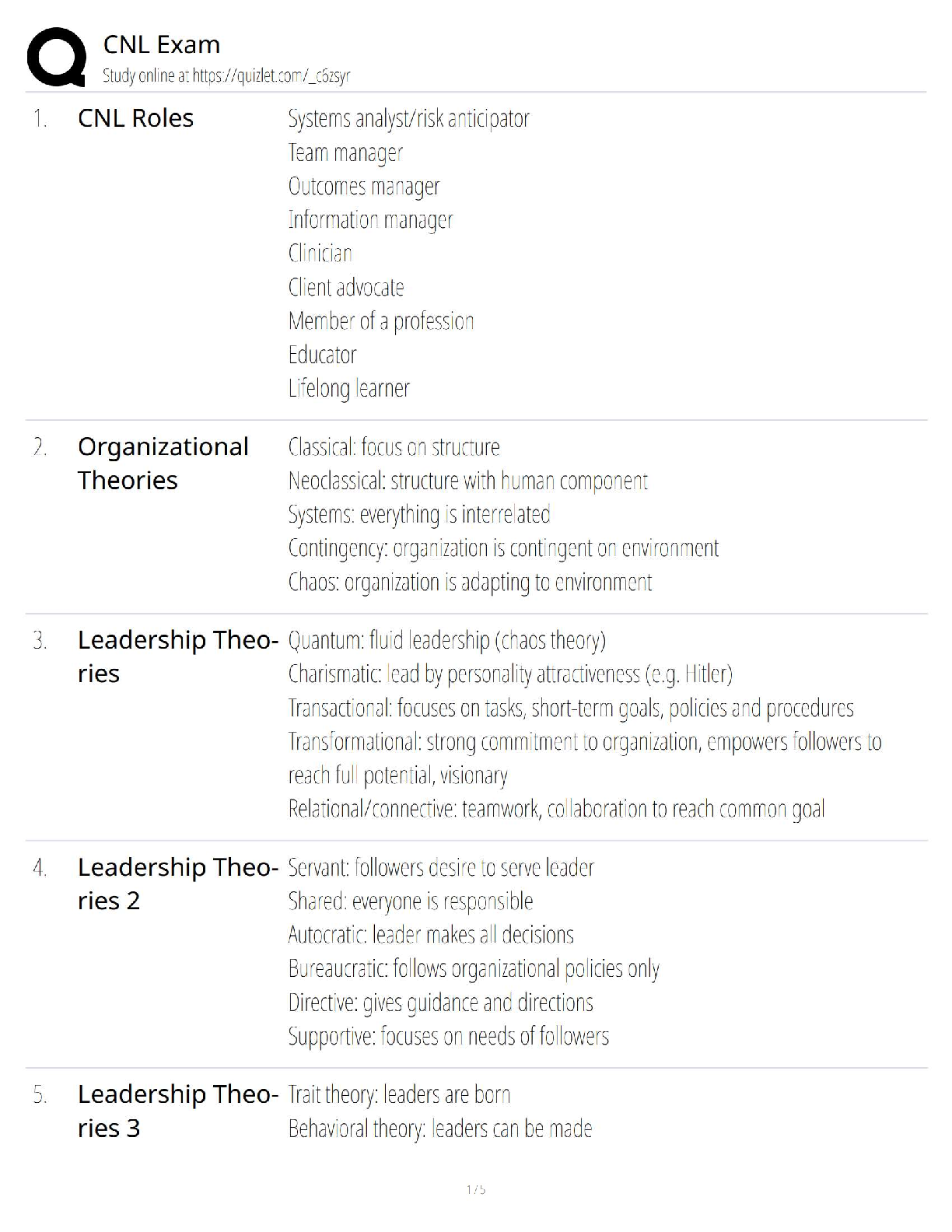 CNL Exam
Study online at https://quizlet.com/_c6zsyr

1. CNL Roles

Systems analyst/risk anticipator
Team manager
Outcomes manager
Information manager
Clinician
Client advocate
Member of a profession
Educator
Lifelong learner

2. Organizational Theories

Classical: focus on structure
Neoclassical: structure with human component
Systems: everything is interrelated
Contingency: organization is contingent on environment
Chaos: organization is adapting to environment

3. Leadership Theories

Quantum: fluid leadership (chaos theory)
Charismatic: lead by personality attractiveness (e.g. Hitler)
Transactional: focuses on tasks, short-term goals, policies and procedures
Transformational: strong commitment to organization, empowers followers to reach full potential, visionary
Relational/connective: teamwork, collaboration to reach common goal

4. Leadership Theories 2

Servant: followers desire to serve leader
Shared: everyone is responsible
Autocratic: leader makes all decisions
Bureaucratic: follows organizational policies only
Directive: gives guidance and directions
Supportive: focuses on needs of followers

5. Leadership Theories 3

Trait theory: leaders are born
Behavioral theory: leaders can be made

1 / 5